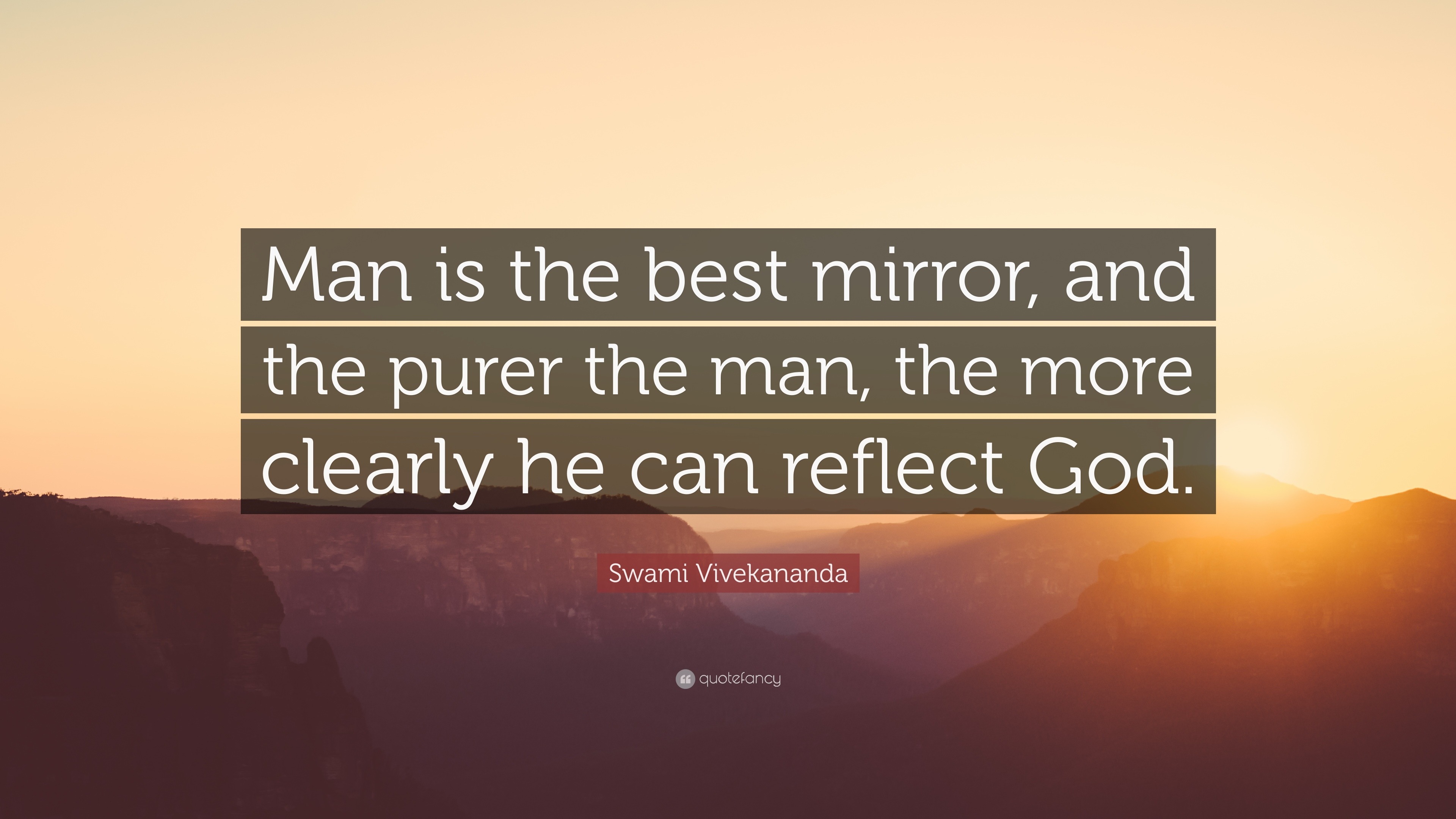 Man is the best mirror, and the purer the man, the more clearly he can reflect God.

Swami Vivekananda

quotefancy